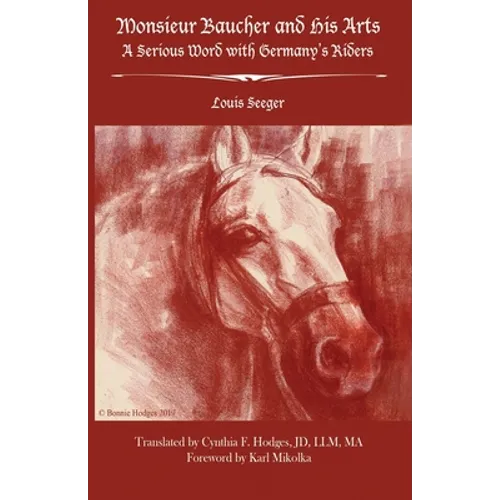 Monsieur Baucher and His Arts
A Serious Word with Germany's Riders

Louis Seeger

© Bonnie Hodges 2019

Translated by Cynthia F. Hodges, JD, LLM, MA
Foreword by Karl Mikolka